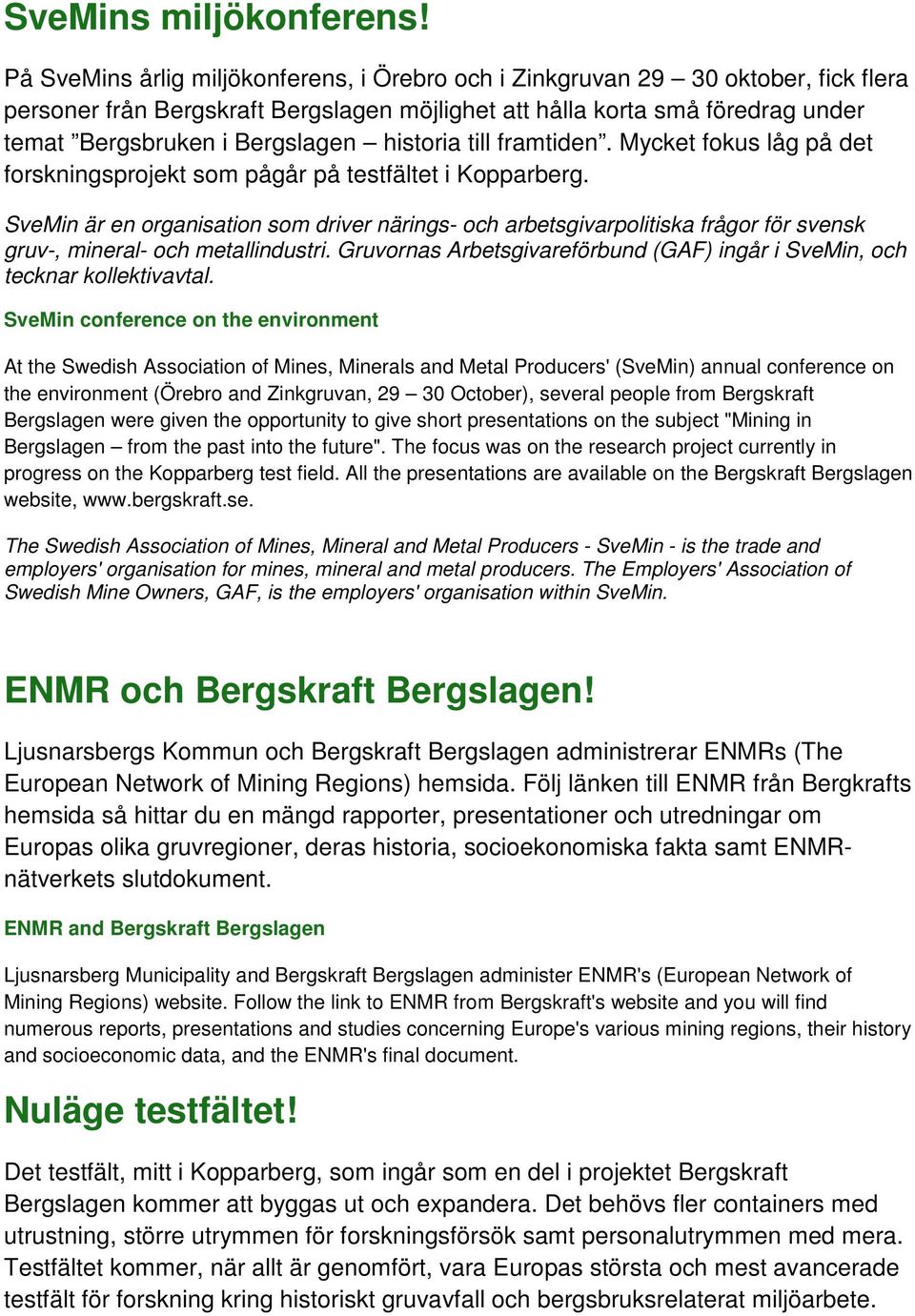 SveMins miljökonferens!

På SveMins årlig miljökonferens, i Örebro och i Zinkgruvan 29 – 30 oktober, fick flera personer från Bergskraft Bergslagen möjlighet att hålla korta små föredrag under temat ”Bergsbruken i Bergslagen – historia till framtiden”. Mycket fokus låg på det forskningsprojekt som pågår på testfältet i Kopparberg.

SveMin är en organisation som driver närings- och arbetsgivarpolitiska frågor för svensk gruv-, mineral- och metallindustri. Gruvornas Arbetsgivareförbund (GAF) ingår i SveMin, och tecknar kollektivavtal.

SveMin conference on the environment

At the Swedish Association of Mines, Minerals and Metal Producers' (SveMin) annual conference on the environment (Örebro and Zinkgruvan, 29 – 30 October), several people from Bergskraft Bergslagen were given the opportunity to give short presentations on the subject "Mining in Bergslagen – from the past into the future". The focus was on the research project currently in progress on the Kopparberg test field. All the presentations are available on the Bergskraft Bergslagen website, www.bergskraft.se.

The Swedish Association of Mines, Mineral and Metal Producers - SveMin - is the trade and employers' organisation for mines, mineral and metal producers. The Employers' Association of Swedish Mine Owners, GAF, is the employers' organisation within SveMin.

ENMR och Bergskraft Bergslagen!

Ljusnarsbergs Kommun och Bergskraft Bergslagen administrerar ENMRs (The European Network of Mining Regions) hemsida. Följ länken till ENMR från Bergkrafts hemsida så hittar du en mängd rapporter, presentationer och utredningar om Europas olika gruvregioner, deras historia, socioekonomiska fakta samt ENMR-nätverkets slutdokument.

ENMR and Bergskraft Bergslagen

Ljusnarsberg Municipality and Bergskraft Bergslagen administer ENMR's (European Network of Mining Regions) website. Follow the link to ENMR from Bergskraft's website and you will find numerous reports, presentations and studies concerning Europe's various mining regions, their history and socioeconomic data, and the ENMR's final document.

Nuläge testfältet!

Det testfält, mitt i Kopparberg, som ingår som en del i projektet Bergskraft Bergslagen kommer att byggas ut och expandera. Det behövs fler containers med utrustning, större utrymmen för forskningsförsök samt personalutrymmen med mera. Testfältet kommer, när allt är genomfört, vara Europas största och mest avancerade testfält för forskning kring historiskt gruvavfall och bergsbruksrelaterat miljöarbete.